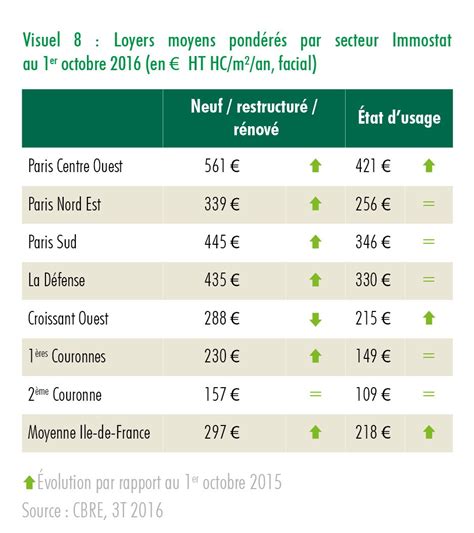 Visuel 8 : Loyers moyens pondérés par secteur Immostat au 1$^{er}$ octobre 2016 (en € HT HC/m²/an, facial)

| | Neuf / restructuré / rénové | | État d'usage | |
|---|---|---|---|---|
| Paris Centre Ouest | 561 € | ↑ | 421 € | ↑ |
| Paris Nord Est | 339 € | ↑ | 256 € | = |
| Paris Sud | 445 € | ↑ | 346 € | = |
| La Défense | 435 € | ↑ | 330 € | = |
| Croissant Ouest | 288 € | ↓ | 215 € | ↑ |
| 1$^{ères}$ Couronnes | 230 € | ↑ | 149 € | = |
| 2$^{ème}$ Couronne | 157 € | = | 109 € | = |
| Moyenne Ile-de-France | 297 € | ↑ | 218 € | ↑ |

↑ Évolution par rapport au 1$^{er}$ octobre 2015
Source : CBRE, 3T 2016